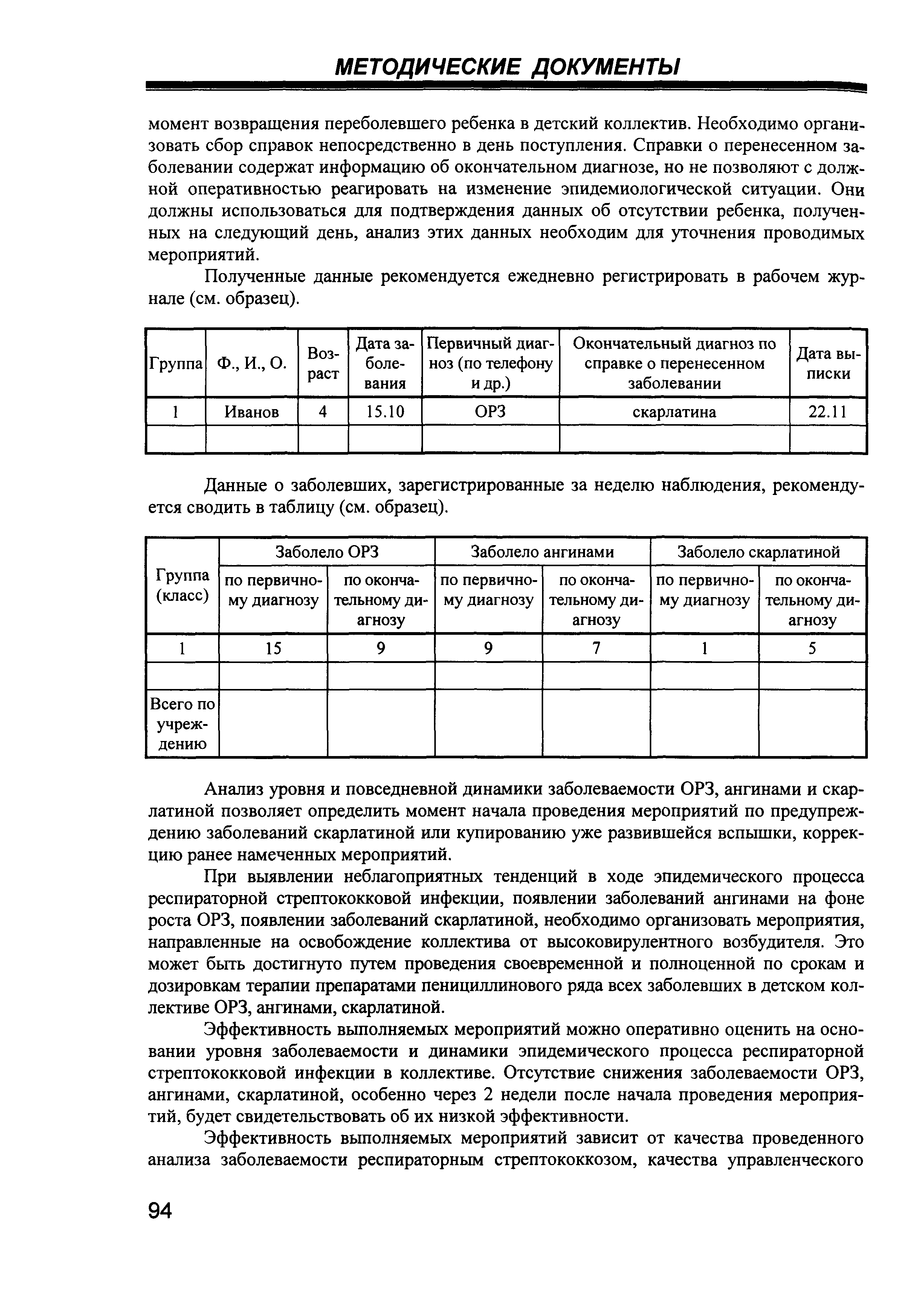 МЕТОДИЧЕСКИЕ ДОКУМЕНТЫ

момент возвращения переболевшего ребенка в детский коллектив. Необходимо организовать сбор справок непосредственно в день поступления. Справки о перенесенном заболевании содержат информацию об окончательном диагнозе, но не позволяют с должной оперативностью реагировать на изменение эпидемиологической ситуации. Они должны использоваться для подтверждения данных об отсутствии ребенка, полученных на следующий день, анализ этих данных необходим для уточнения проводимых мероприятий.

Полученные данные рекомендуется ежедневно регистрировать в рабочем журнале (см. образец).

| Группа | Ф., И., О. | Возраст | Дата заболевания | Первичный диагноз (по телефону и др.) | Окончательный диагноз по справке о перенесенном заболевании | Дата выписки |
|---|---|---|---|---|---|---|
| 1 | Иванов | 4 | 15.10 | ОРЗ | скарлатина | 22.11 |
| | | | | | | |

Данные о заболевших, зарегистрированные за неделю наблюдения, рекомендуется сводить в таблицу (см. образец).

| Группа (класс) | Заболело ОРЗ | | Заболело ангинами | | Заболело скарлатиной | |
|---|---|---|---|---|---|---|
| | по первичному диагнозу | по окончательному диагнозу | по первичному диагнозу | по окончательному диагнозу | по первичному диагнозу | по окончательному диагнозу |
| 1 | 15 | 9 | 9 | 7 | 1 | 5 |
| | | | | | | |
| Всего по учреждению | | | | | | |

Анализ уровня и повседневной динамики заболеваемости ОРЗ, ангинами и скарлатиной позволяет определить момент начала проведения мероприятий по предупреждению заболеваний скарлатиной или купированию уже развившейся вспышки, коррекцию ранее намеченных мероприятий.

При выявлении неблагоприятных тенденций в ходе эпидемического процесса респираторной стрептококковой инфекции, появлении заболеваний ангинами на фоне роста ОРЗ, появлении заболеваний скарлатиной, необходимо организовать мероприятия, направленные на освобождение коллектива от высоковирулентного возбудителя. Это может быть достигнуто путем проведения своевременной и полноценной по срокам и дозировкам терапии препаратами пенициллинового ряда всех заболевших в детском коллективе ОРЗ, ангинами, скарлатиной.

Эффективность выполняемых мероприятий можно оперативно оценить на основании уровня заболеваемости и динамики эпидемического процесса респираторной стрептококковой инфекции в коллективе. Отсутствие снижения заболеваемости ОРЗ, ангинами, скарлатиной, особенно через 2 недели после начала проведения мероприятий, будет свидетельствовать об их низкой эффективности.

Эффективность выполняемых мероприятий зависит от качества проведенного анализа заболеваемости респираторным стрептококкозом, качества управленческого

94